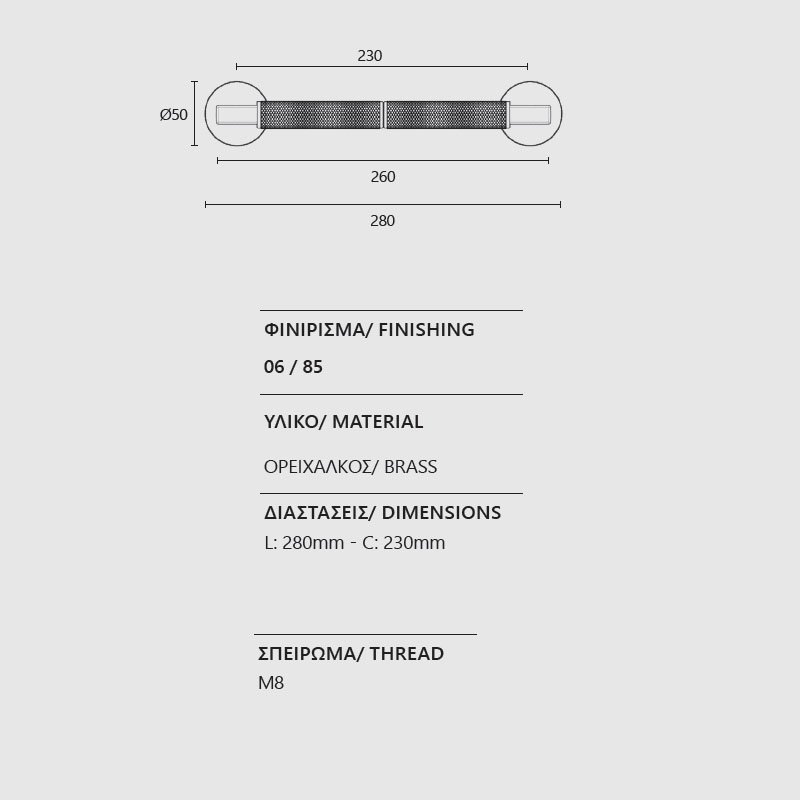 230

Ø50

260

280

ΦΙΝΙΡΙΣΜΑ/ FINISHING

06 / 85

ΥΛΙΚΟ/ MATERIAL

ΟΡΕΙΧΑΛΚΟΣ/ BRASS

ΔΙΑΣΤΑΣΕΙΣ/ DIMENSIONS

L: 280mm - C: 230mm

ΣΠΕΙΡΩΜΑ/ THREAD

M8